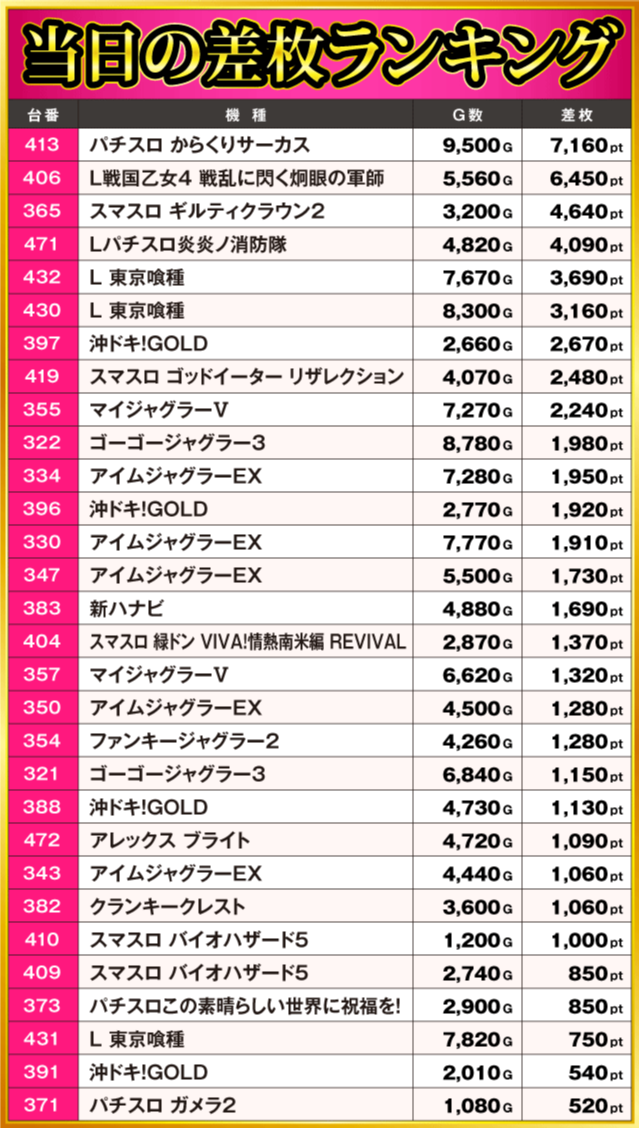 当日の差枚ランキング

| 台番 | 機種 | G数 | 差枚 |
|---|---|---|---|
| 413 | パチスロ からくりサーカス | 9,500G | 7,160pt |
| 406 | L戦国乙女4 戦乱に閃く炯眼の軍師 | 5,560G | 6,450pt |
| 365 | スマスロ ギルティクラウン2 | 3,200G | 4,640pt |
| 471 | Lパチスロ炎炎ノ消防隊 | 4,820G | 4,090pt |
| 432 | L 東京喰種 | 7,670G | 3,690pt |
| 430 | L 東京喰種 | 8,300G | 3,160pt |
| 397 | 沖ドキ!GOLD | 2,660G | 2,670pt |
| 419 | スマスロ ゴッドイーター リザレクション | 4,070G | 2,480pt |
| 355 | マイジャグラーV | 7,270G | 2,240pt |
| 322 | ゴーゴージャグラー3 | 8,780G | 1,980pt |
| 334 | アイムジャグラーEX | 7,280G | 1,950pt |
| 396 | 沖ドキ!GOLD | 2,770G | 1,920pt |
| 330 | アイムジャグラーEX | 7,770G | 1,910pt |
| 347 | アイムジャグラーEX | 5,500G | 1,730pt |
| 383 | 新ハナビ | 4,880G | 1,690pt |
| 404 | スマスロ 緑ドン VIVA!情熱南米編 REVIVAL | 2,870G | 1,370pt |
| 357 | マイジャグラーV | 6,620G | 1,320pt |
| 350 | アイムジャグラーEX | 4,500G | 1,280pt |
| 354 | ファンキージャグラー2 | 4,260G | 1,280pt |
| 321 | ゴーゴージャグラー3 | 6,840G | 1,150pt |
| 388 | 沖ドキ!GOLD | 4,730G | 1,130pt |
| 472 | アレックス ブライト | 4,720G | 1,090pt |
| 343 | アイムジャグラーEX | 4,440G | 1,060pt |
| 382 | クランキークレスト | 3,600G | 1,060pt |
| 410 | スマスロ バイオハザード5 | 1,200G | 1,000pt |
| 409 | スマスロ バイオハザード5 | 2,740G | 850pt |
| 373 | パチスロこの素晴らしい世界に祝福を! | 2,900G | 850pt |
| 431 | L 東京喰種 | 7,820G | 750pt |
| 391 | 沖ドキ!GOLD | 2,010G | 540pt |
| 371 | パチスロ ガメラ2 | 1,080G | 520pt |